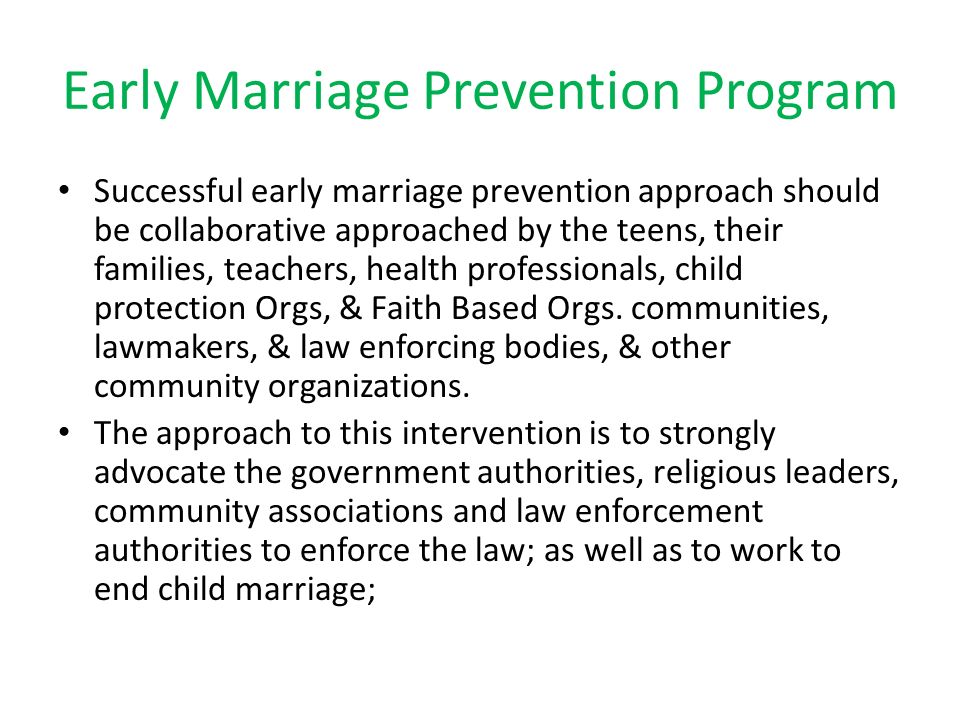 Early Marriage Prevention Program

• Successful early marriage prevention approach should be collaborative approached by the teens, their families, teachers, health professionals, child protection Orgs, & Faith Based Orgs. communities, lawmakers, & law enforcing bodies, & other community organizations.

• The approach to this intervention is to strongly advocate the government authorities, religious leaders, community associations and law enforcement authorities to enforce the law; as well as to work to end child marriage;